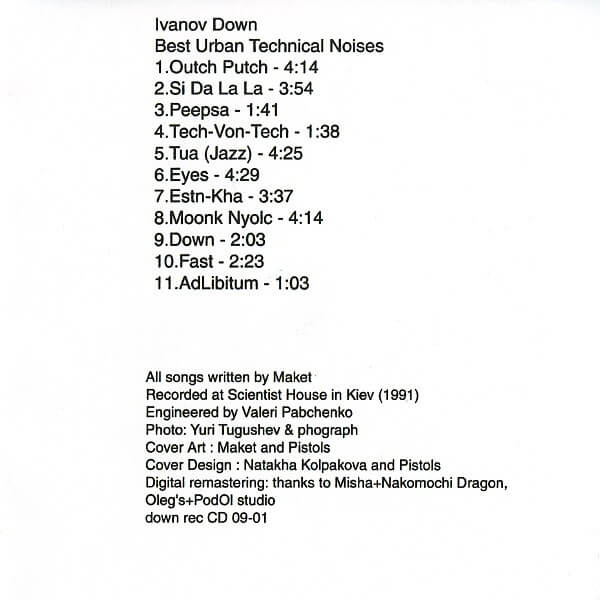 Ivanov Down
Best Urban Technical Noises
1.Outch Putch - 4:14
2.Si Da La La - 3:54
3.Peepsa - 1:41
4.Tech-Von-Tech - 1:38
5.Tua (Jazz) - 4:25
6.Eyes - 4:29
7.Estn-Kha - 3:37
8.Moonk Nyolc - 4:14
9.Down - 2:03
10.Fast - 2:23
11.AdLibitum - 1:03

All songs written by Maket
Recorded at Scientist House in Kiev (1991)
Engineered by Valeri Pabchenko
Photo: Yuri Tugushev & phograph
Cover Art : Maket and Pistols
Cover Design : Natakha Kolpakova and Pistols
Digital remastering: thanks to Misha+Nakomochi Dragon, Oleg's+PodOl studio
down rec CD 09-01